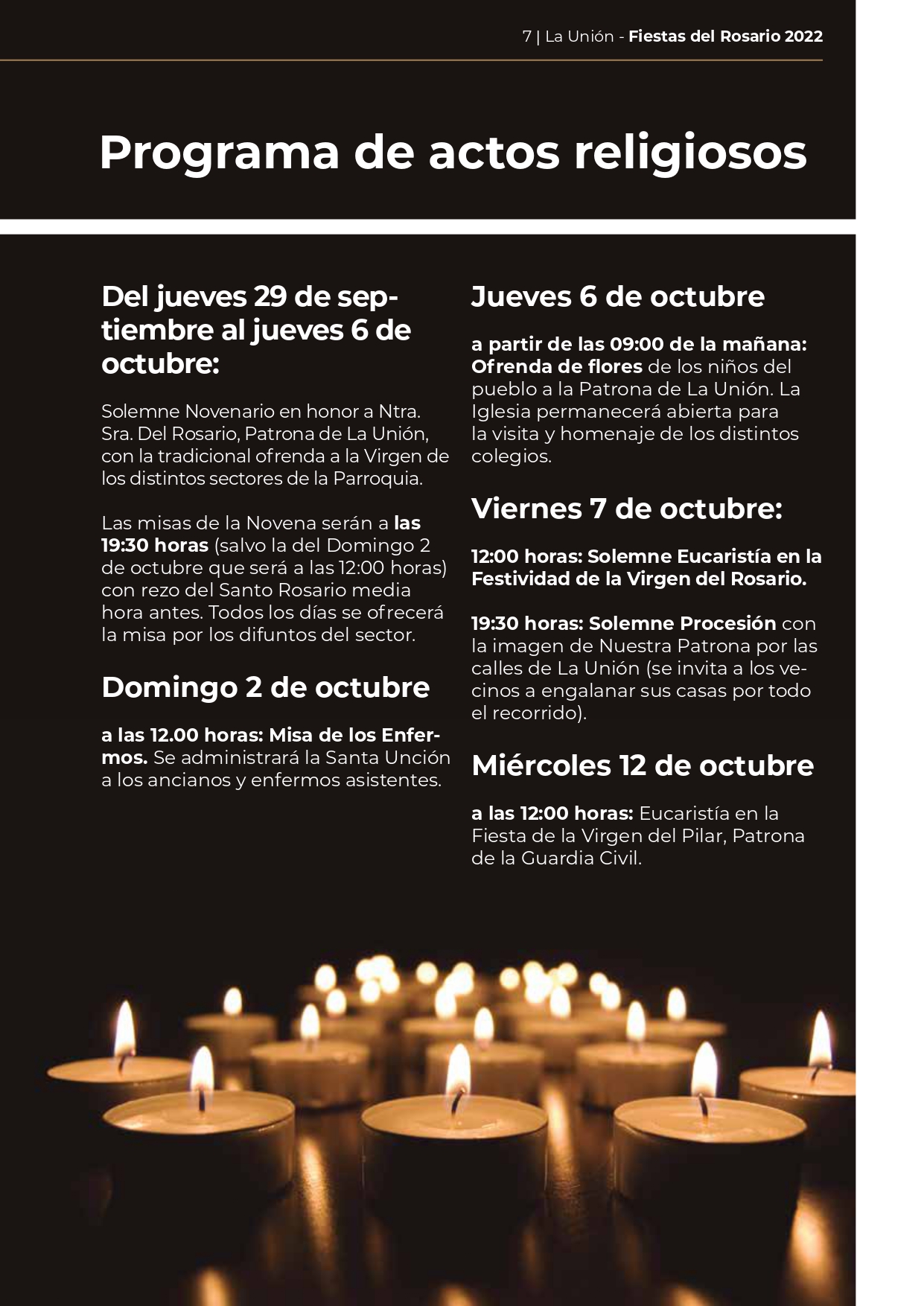 7 | La Unión - Fiestas del Rosario 2022

Programa de actos religiosos

Del jueves 29 de septiembre al jueves 6 de octubre:

Solemne Novenario en honor a Ntra. Sra. Del Rosario, Patrona de La Unión, con la tradicional ofrenda a la Virgen de los distintos sectores de la Parroquia.

Las misas de la Novena serán a las 19:30 horas (salvo la del Domingo 2 de octubre que será a las 12:00 horas) con rezo del Santo Rosario media hora antes. Todos los días se ofrecerá la misa por los difuntos del sector.

Domingo 2 de octubre

a las 12.00 horas: Misa de los Enfermos. Se administrará la Santa Unción a los ancianos y enfermos asistentes.

Jueves 6 de octubre

a partir de las 09:00 de la mañana: Ofrenda de flores de los niños del pueblo a la Patrona de La Unión. La Iglesia permanecerá abierta para la visita y homenaje de los distintos colegios.

Viernes 7 de octubre:

12:00 horas: Solemne Eucaristía en la Festividad de la Virgen del Rosario.

19:30 horas: Solemne Procesión con la imagen de Nuestra Patrona por las calles de La Unión (se invita a los vecinos a engalanar sus casas por todo el recorrido).

Miércoles 12 de octubre

a las 12:00 horas: Eucaristía en la Fiesta de la Virgen del Pilar, Patrona de la Guardia Civil.